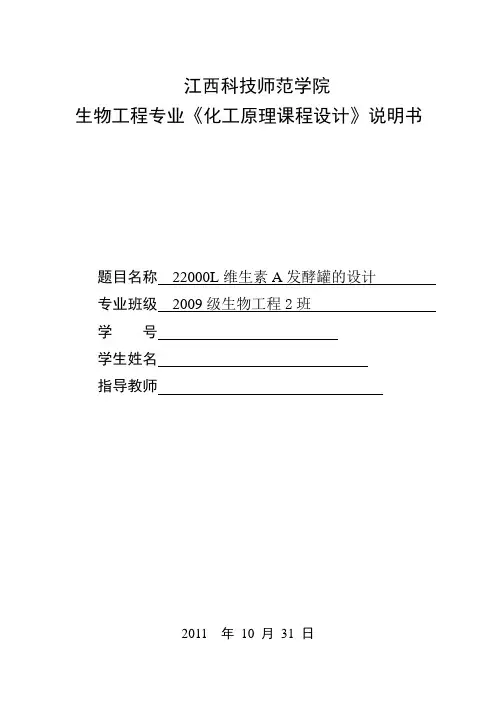 江西科技师范学院
生物工程专业《化工原理课程设计》说明书

题目名称 22000L 维生素 A 发酵罐的设计
专业班级 2009 级生物工程 2 班
学　　号
学生姓名
指导教师

2011 年 10 月 31 日